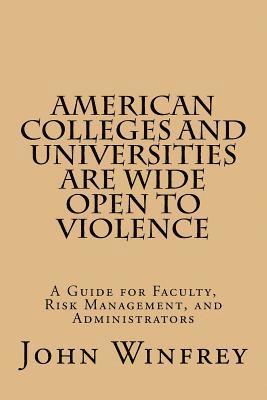 AMERICAN COLLEGES AND UNIVERSITIES ARE WIDE OPEN TO VIOLENCE

A Guide for Faculty, Risk Management, and Administrators

John Winfrey